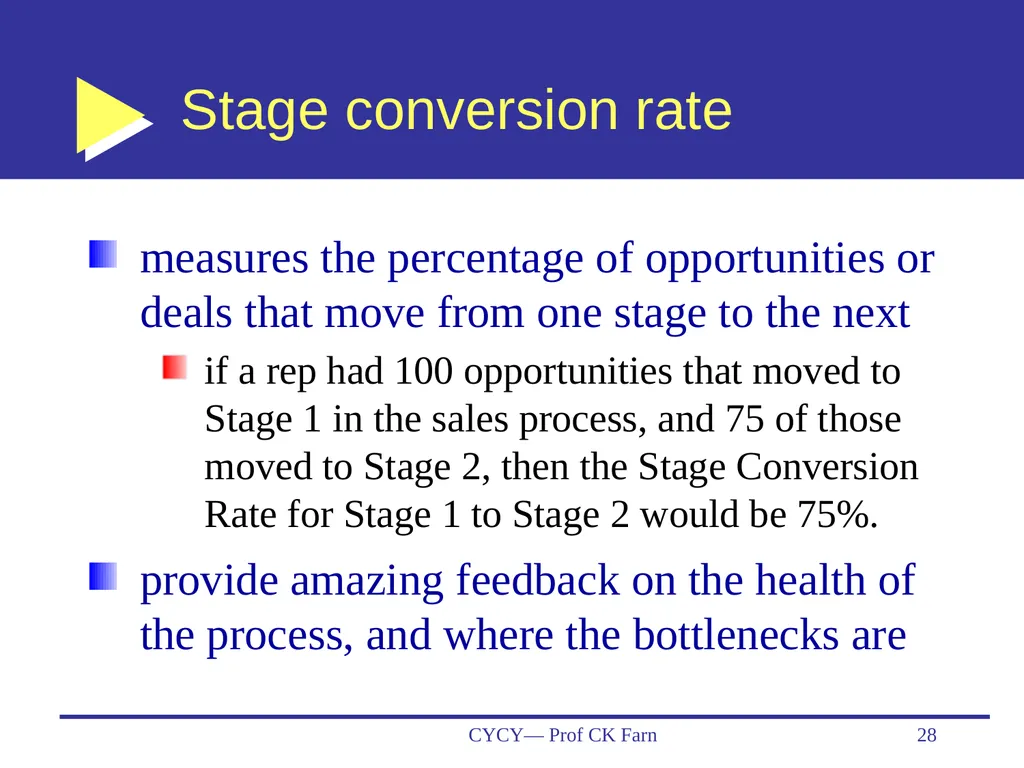 Stage conversion rate

measures the percentage of opportunities or deals that move from one stage to the next

if a rep had 100 opportunities that moved to Stage 1 in the sales process, and 75 of those moved to Stage 2, then the Stage Conversion Rate for Stage 1 to Stage 2 would be 75%.

provide amazing feedback on the health of the process, and where the bottlenecks are

CYCY— Prof CK Farn

28